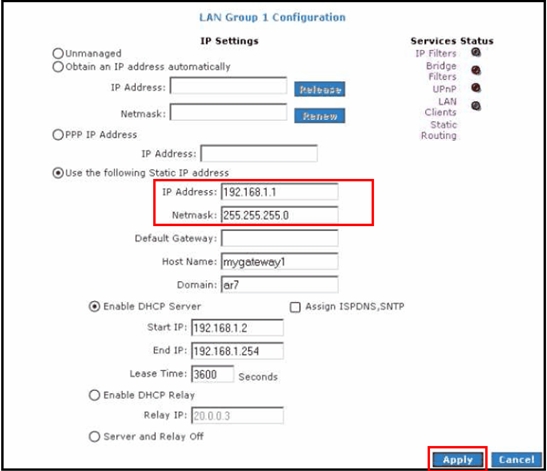 LAN Group 1 Configuration

IP Settings

Unmanaged

Obtain an IP address automatically

IP Address:

Release

Netmask:

Renew

PPP IP Address

IP Address:

Use the following Static IP address

IP Address: 192.168.1.1

Netmask: 255.255.255.0

Default Gateway:

Host Name: mygateway1

Domain: ar7

Enable DHCP Server

Assign ISPDNS,SNTP

Start IP: 192.168.1.2

End IP: 192.168.1.254

Lease Time: 3600 Seconds

Enable DHCP Relay

Relay IP: 20.0.0.3

Server and Relay Off

Services Status

IP Filters

Bridge Filters

UPnP

LAN Clients

Static Routing

Apply

Cancel